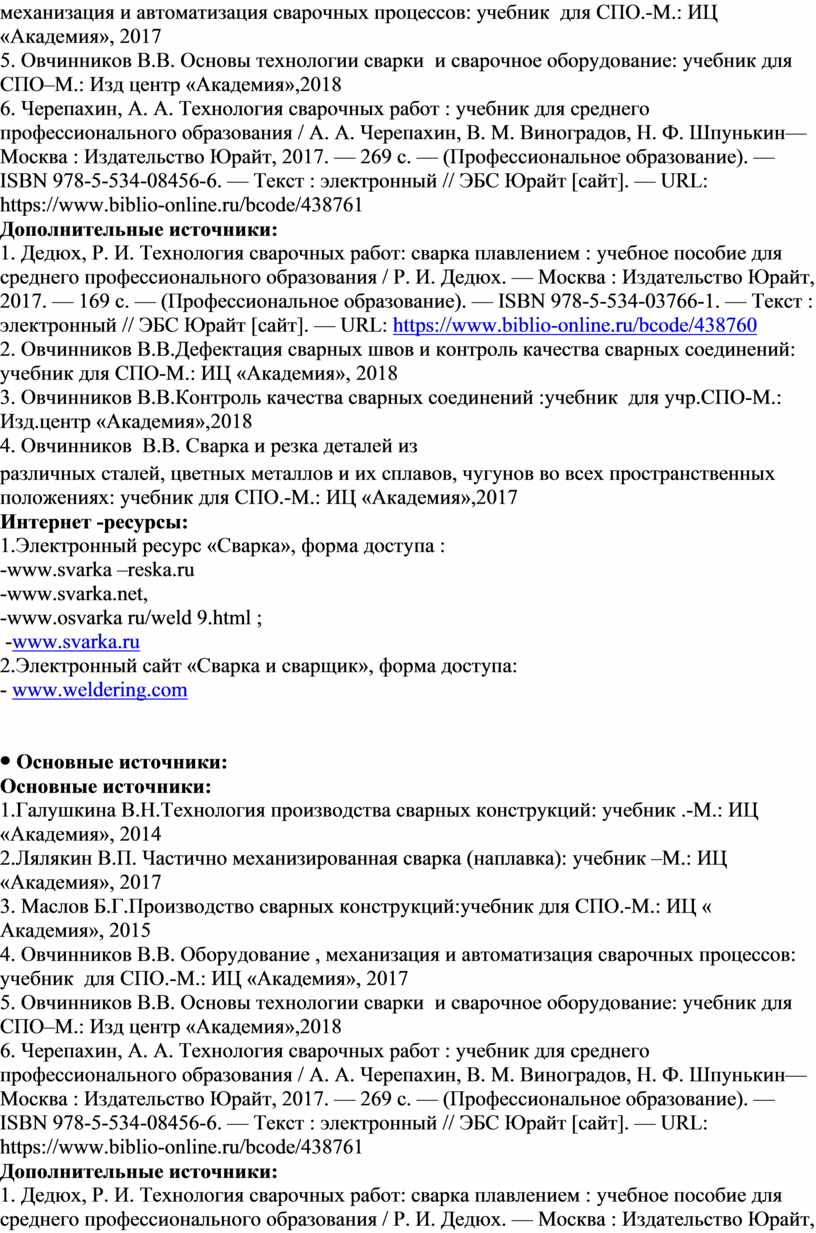 механизация и автоматизация сварочных процессов: учебник для СПО.-М.: ИЦ «Академия», 2017
5. Овчинников В.В. Основы технологии сварки и сварочное оборудование: учебник для СПО–М.: Изд центр «Академия»,2018
6. Черепахин, А. А. Технология сварочных работ : учебник для среднего профессионального образования / А. А. Черепахин, В. М. Виноградов, Н. Ф. Шпунькин— Москва : Издательство Юрайт, 2017. — 269 с. — (Профессиональное образование). — ISBN 978-5-534-08456-6. — Текст : электронный // ЭБС Юрайт [сайт]. — URL: https://www.biblio-online.ru/bcode/438761
Дополнительные источники:
1. Дедюх, Р. И. Технология сварочных работ: сварка плавлением : учебное пособие для среднего профессионального образования / Р. И. Дедюх. — Москва : Издательство Юрайт, 2017. — 169 с. — (Профессиональное образование). — ISBN 978-5-534-03766-1. — Текст : электронный // ЭБС Юрайт [сайт]. — URL: https://www.biblio-online.ru/bcode/438760
2. Овчинников В.В.Дефектация сварных швов и контроль качества сварных соединений: учебник для СПО-М.: ИЦ «Академия», 2018
3. Овчинников В.В.Контроль качества сварных соединений :учебник для учр.СПО-М.: Изд.центр «Академия»,2018
4. Овчинников В.В. Сварка и резка деталей из различных сталей, цветных металлов и их сплавов, чугунов во всех пространственных положениях: учебник для СПО.-М.: ИЦ «Академия»,2017
Интернет -ресурсы:
1.Электронный ресурс «Сварка», форма доступа :
-www.svarka –reska.ru
-www.svarka.net,
-www.osvarka ru/weld 9.html ;
-www.svarka.ru
2.Электронный сайт «Сварка и сварщик», форма доступа:
- www.weldering.com

• Основные источники:
Основные источники:
1.Галушкина В.Н.Технология производства сварных конструкций: учебник .-М.: ИЦ «Академия», 2014
2.Лялякин В.П. Частично механизированная сварка (наплавка): учебник –М.: ИЦ «Академия», 2017
3. Маслов Б.Г.Производство сварных конструкций:учебник для СПО.-М.: ИЦ « Академия», 2015
4. Овчинников В.В. Оборудование , механизация и автоматизация сварочных процессов: учебник для СПО.-М.: ИЦ «Академия», 2017
5. Овчинников В.В. Основы технологии сварки и сварочное оборудование: учебник для СПО–М.: Изд центр «Академия»,2018
6. Черепахин, А. А. Технология сварочных работ : учебник для среднего профессионального образования / А. А. Черепахин, В. М. Виноградов, Н. Ф. Шпунькин— Москва : Издательство Юрайт, 2017. — 269 с. — (Профессиональное образование). — ISBN 978-5-534-08456-6. — Текст : электронный // ЭБС Юрайт [сайт]. — URL: https://www.biblio-online.ru/bcode/438761
Дополнительные источники:
1. Дедюх, Р. И. Технология сварочных работ: сварка плавлением : учебное пособие для среднего профессионального образования / Р. И. Дедюх. — Москва : Издательство Юрайт,